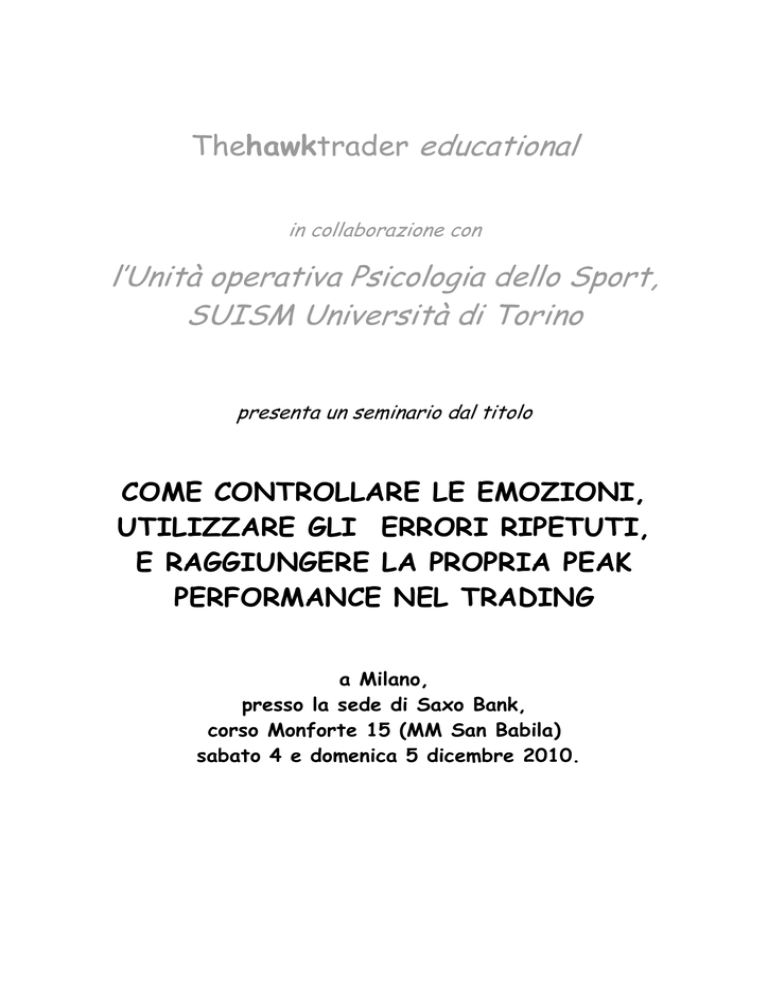 Thehawktrader educational

in collaborazione con

l'Unità operativa Psicologia dello Sport, SUISM Università di Torino

presenta un seminario dal titolo

COME CONTROLLARE LE EMOZIONI, UTILIZZARE GLI ERRORI RIPETUTI, E RAGGIUNGERE LA PROPRIA PEAK PERFORMANCE NEL TRADING

a Milano,
presso la sede di Saxo Bank,
corso Monforte 15 (MM San Babila)
sabato 4 e domenica 5 dicembre 2010.